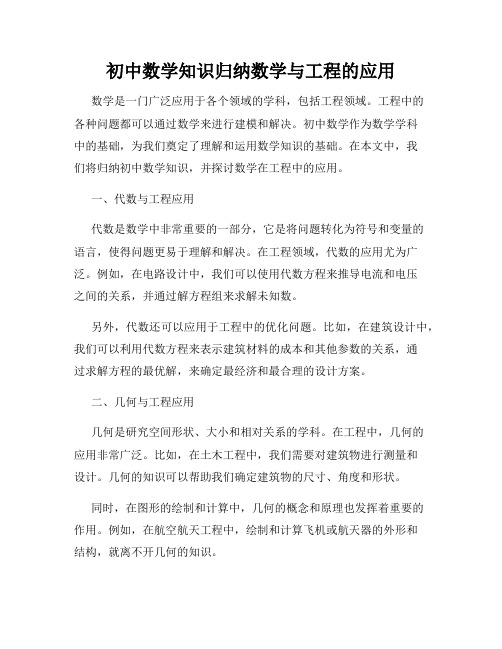 初中数学知识归纳数学与工程的应用

数学是一门广泛应用于各个领域的学科，包括工程领域。工程中的各种问题都可以通过数学来进行建模和解决。初中数学作为数学学科中的基础，为我们奠定了理解和运用数学知识的基础。在本文中，我们将归纳初中数学知识，并探讨数学在工程中的应用。

一、代数与工程应用

代数是数学中非常重要的一部分，它是将问题转化为符号和变量的语言，使得问题更易于理解和解决。在工程领域，代数的应用尤为广泛。例如，在电路设计中，我们可以使用代数方程来推导电流和电压之间的关系，并通过解方程组来求解未知数。

另外，代数还可以应用于工程中的优化问题。比如，在建筑设计中，我们可以利用代数方程来表示建筑材料的成本和其他参数的关系，通过求解方程的最优解，来确定最经济和最合理的设计方案。

二、几何与工程应用

几何是研究空间形状、大小和相对关系的学科。在工程中，几何的应用非常广泛。比如，在土木工程中，我们需要对建筑物进行测量和设计。几何的知识可以帮助我们确定建筑物的尺寸、角度和形状。

同时，在图形的绘制和计算中，几何的概念和原理也发挥着重要的作用。例如，在航空航天工程中，绘制和计算飞机或航天器的外形和结构，就离不开几何的知识。